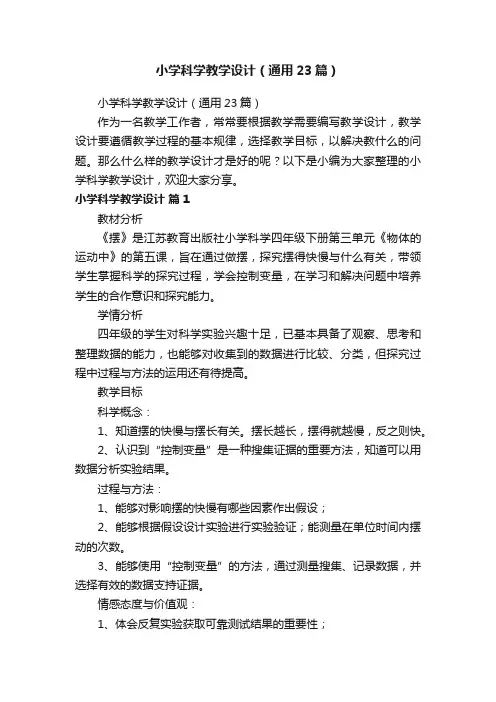 小学科学教学设计（通用23篇）

小学科学教学设计（通用23篇）

作为一名教学工作者，常常要根据教学需要编写教学设计，教学设计要遵循教学过程的基本规律，选择教学目标，以解决教什么的问题。那么什么样的教学设计才是好的呢？以下是小编为大家整理的小学科学教学设计，欢迎大家分享。

小学科学教学设计 篇1

教材分析

《摆》是江苏教育出版社小学科学四年级下册第三单元《物体的运动中》的第五课，旨在通过做摆，探究摆得快慢与什么有关，带领学生掌握科学的探究过程，学会控制变量，在学习和解决问题中培养学生的合作意识和探究能力。

学情分析

四年级的学生对科学实验兴趣十足，已基本具备了观察、思考和整理数据的能力，也能够对收集到的数据进行比较、分类，但探究过程中过程与方法的运用还有待提高。

教学目标

科学概念：

1、知道摆的快慢与摆长有关。摆长越长，摆得就越慢，反之则快。

2、认识到“控制变量”是一种搜集证据的重要方法，知道可以用数据分析实验结果。

过程与方法：

1、能够对影响摆的快慢有哪些因素作出假设；

2、能够根据假设设计实验进行实验验证；能测量在单位时间内摆动的次数。

3、能够使用“控制变量”的方法，通过测量搜集、记录数据，并选择有效的数据支持证据。

情感态度与价值观：

1、体会反复实验获取可靠测试结果的重要性；